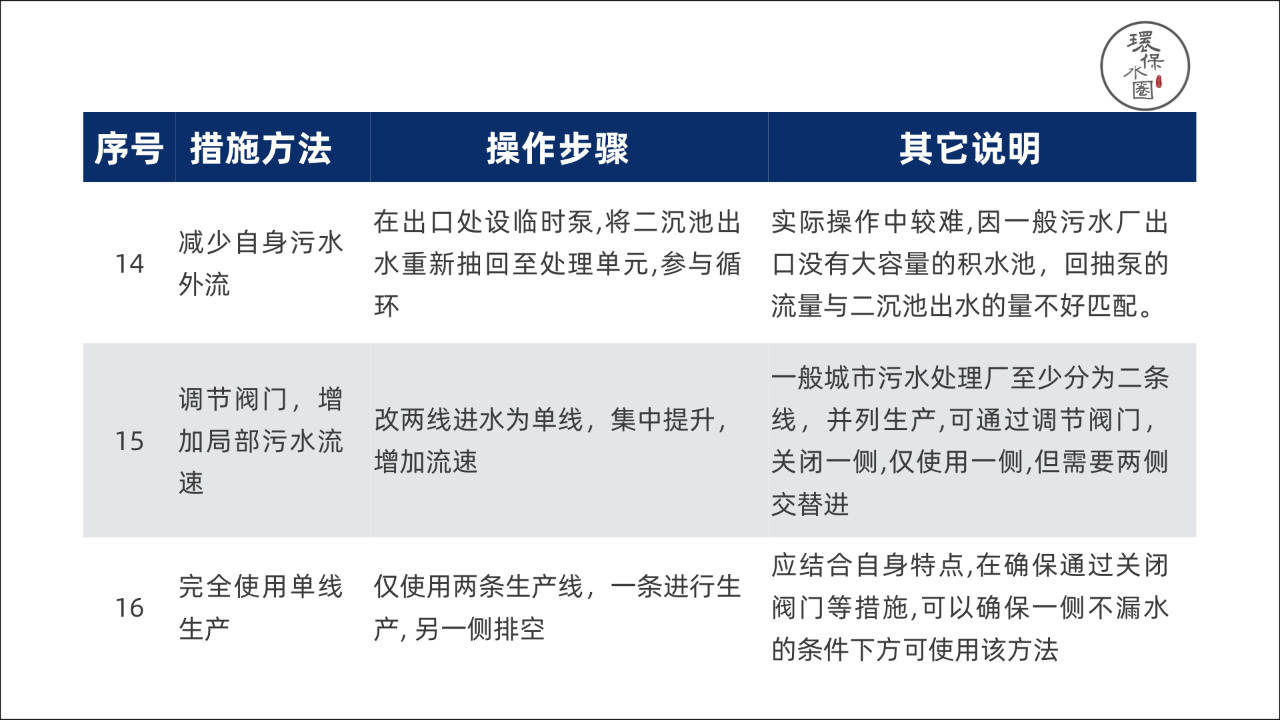 環保水圈

| 序号 | 措施方法 | 操作步骤 | 其它说明 |
|---|---|---|---|
| 14 | 减少自身污水外流 | 在出口处设临时泵,将二沉池出水重新抽回至处理单元,参与循环 | 实际操作中较难,因一般污水厂出口没有大容量的积水池，回抽泵的流量与二沉池出水的量不好匹配。 |
| 15 | 调节阀门，增加局部污水流速 | 改两线进水为单线，集中提升，增加流速 | 一般城市污水处理厂至少分为二条线，并列生产，可通过调节阀门，关闭一侧,仅使用一侧,但需要两侧交替进 |
| 16 | 完全使用单线生产 | 仅使用两条生产线，一条进行生产, 另一侧排空 | 应结合自身特点,在确保通过关闭阀门等措施,可以确保一侧不漏水的条件下方可使用该方法 |